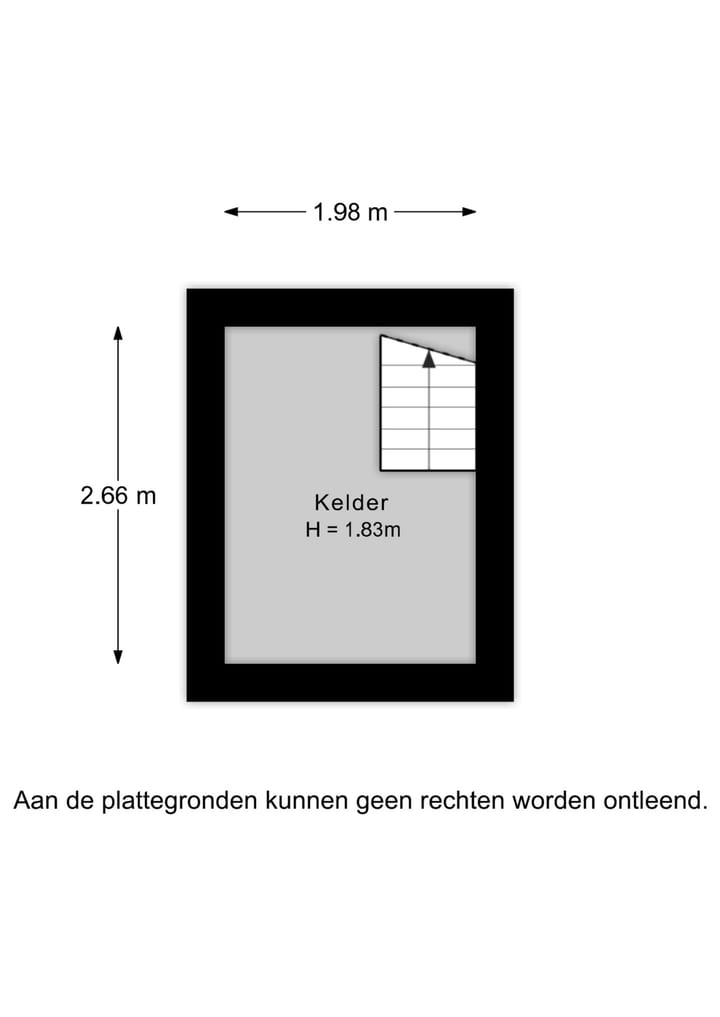 1.98 m

2.66 m

Kelder
H = 1.83m

Aan de plattegronden kunnen geen rechten worden ontleend.